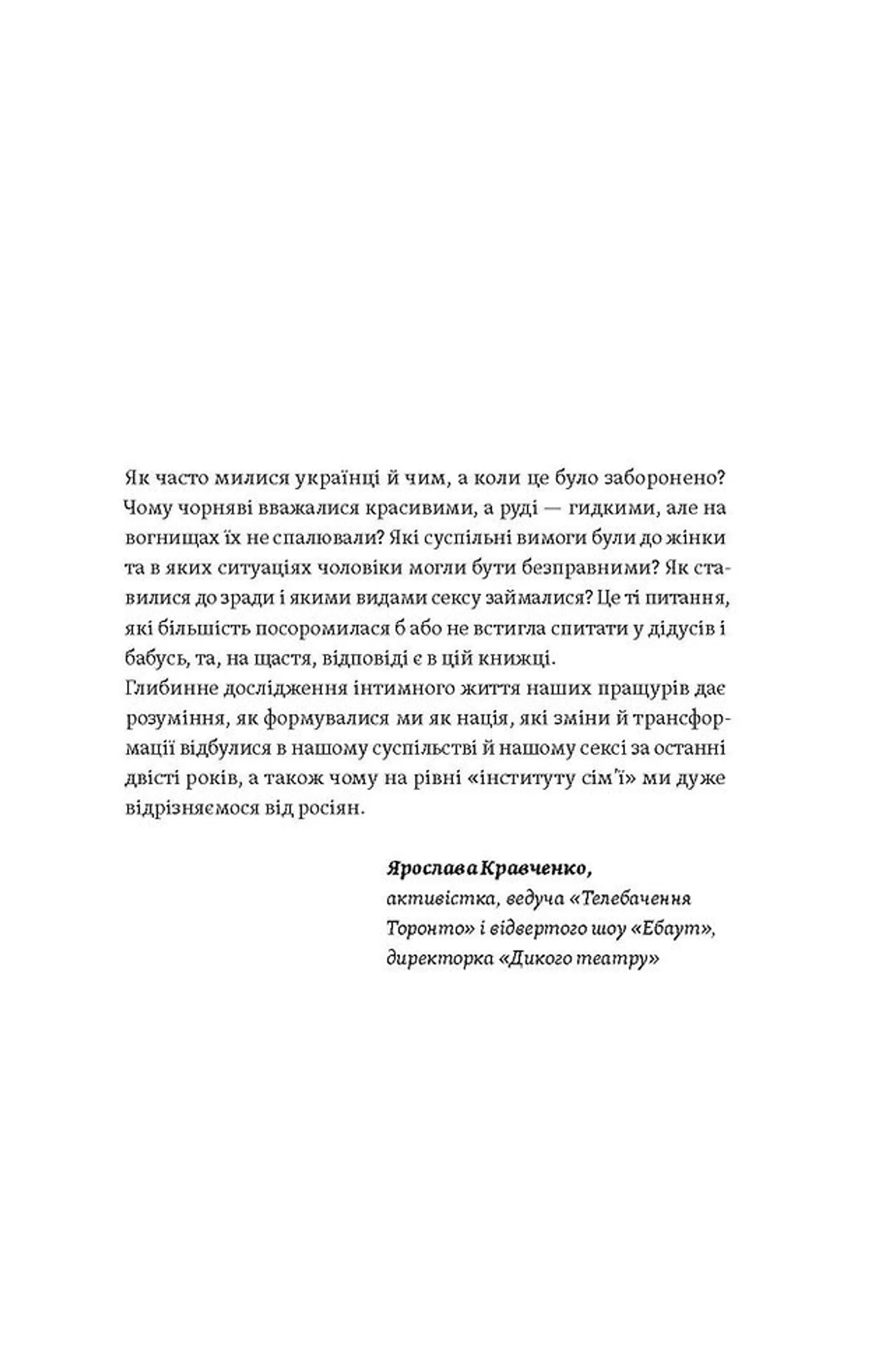 Як часто милися українці й чим, а коли це було заборонено? Чому чорняві вважалися красивими, а руді — гидкими, але на вогнищах їх не спалювали? Які суспільні вимоги були до жінки та в яких ситуаціях чоловіки могли бути безправними? Як ставилися до зради і якими видами сексу займалися? Це ті питання, які більшість посоромилася б або не встигла спитати у дідусів і бабусь, та, на щастя, відповіді є в цій книжці.
Глибинне дослідження інтимного життя наших пращурів дає розуміння, як формувалися ми як нація, які зміни й трансформації відбулися в нашому суспільстві й нашому сексі за останні двісті років, а також чому на рівні «інституту сім'ї» ми дуже відрізняємося від росіян.

Ярослава Кравченко,
активістка, ведуча «Телебачення Торонто» і відвертого шоу «Ебаут», директорка «Дикого театру»